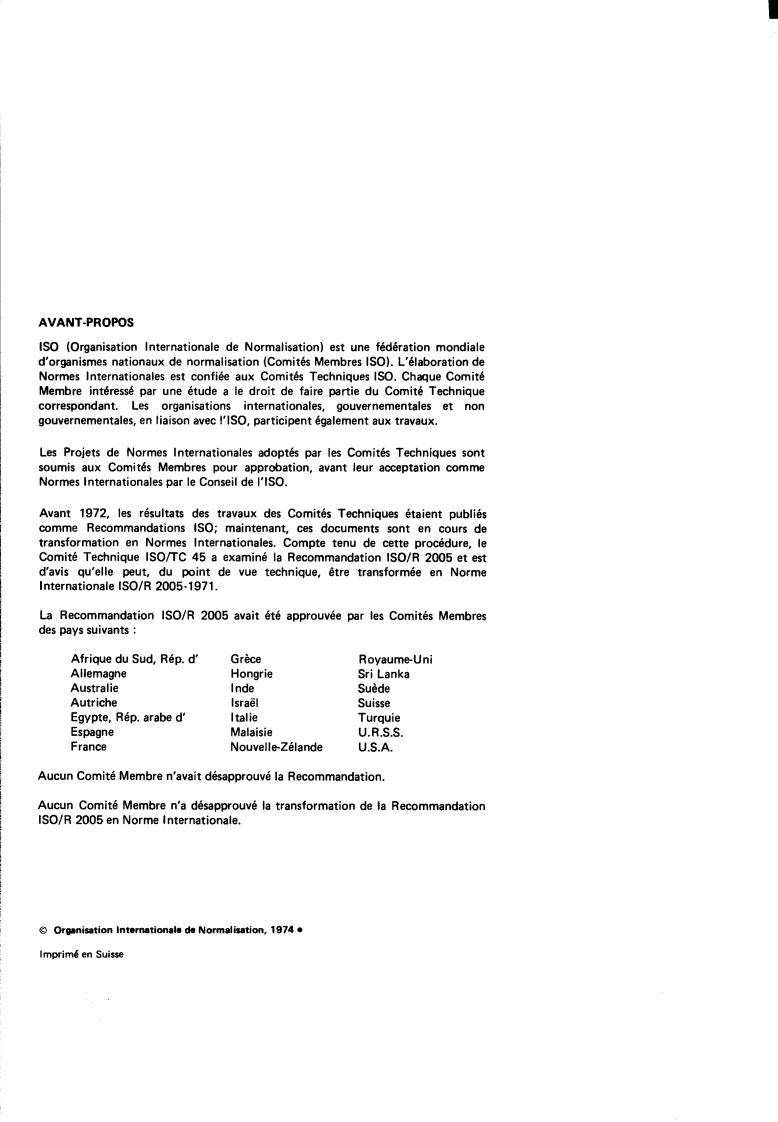 AVANT-PROPOS

ISO (Organisation Internationale de Normalisation) est une fédération mondiale d'organismes nationaux de normalisation (Comités Membres ISO). L'élaboration de Normes Internationales est confiée aux Comités Techniques ISO. Chaque Comité Membre intéressé par une étude a le droit de faire partie du Comité Technique correspondant. Les organisations internationales, gouvernementales et non gouvernementales, en liaison avec l'ISO, participent également aux travaux.

Les Projets de Normes Internationales adoptés par les Comités Techniques sont soumis aux Comités Membres pour approbation, avant leur acceptation comme Normes Internationales par le Conseil de l'ISO.

Avant 1972, les résultats des travaux des Comités Techniques étaient publiés comme Recommandations ISO; maintenant, ces documents sont en cours de transformation en Normes Internationales. Compte tenu de cette procédure, le Comité Technique ISO/TC 45 a examiné la Recommandation ISO/R 2005 et est d'avis qu'elle peut, du point de vue technique, être transformée en Norme Internationale ISO/R 2005-1971.

La Recommandation ISO/R 2005 avait été approuvée par les Comités Membres des pays suivants :

Afrique du Sud, Rép. d'
Allemagne
Australie
Autriche
Egypte, Rép. arabe d'
Espagne
France

Grèce
Hongrie
Inde
Israël
Italie
Malaisie
Nouvelle-Zélande

Royaume-Uni
Sri Lanka
Suède
Suisse
Turquie
U.R.S.S.
U.S.A.

Aucun Comité Membre n'avait désapprouvé la Recommandation.

Aucun Comité Membre n'a désapprouvé la transformation de la Recommandation ISO/R 2005 en Norme Internationale.

© Organisation Internationale de Normalisation, 1974 •

Imprimé en Suisse